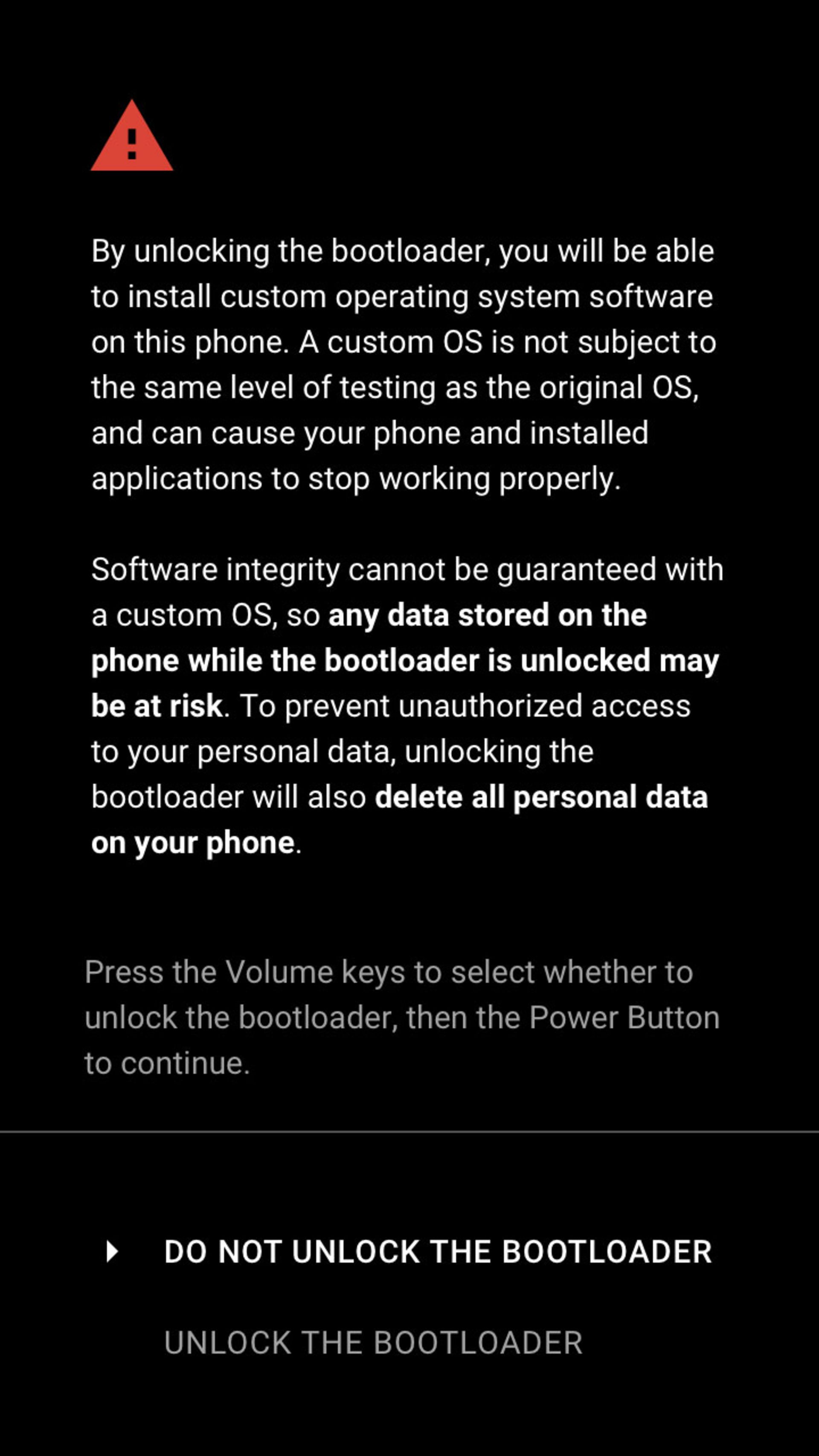 By unlocking the bootloader, you will be able to install custom operating system software on this phone. A custom OS is not subject to the same level of testing as the original OS, and can cause your phone and installed applications to stop working properly.

Software integrity cannot be guaranteed with a custom OS, so any data stored on the phone while the bootloader is unlocked may be at risk. To prevent unauthorized access to your personal data, unlocking the bootloader will also delete all personal data on your phone.

Press the Volume keys to select whether to unlock the bootloader, then the Power Button to continue.

DO NOT UNLOCK THE BOOTLOADER

UNLOCK THE BOOTLOADER